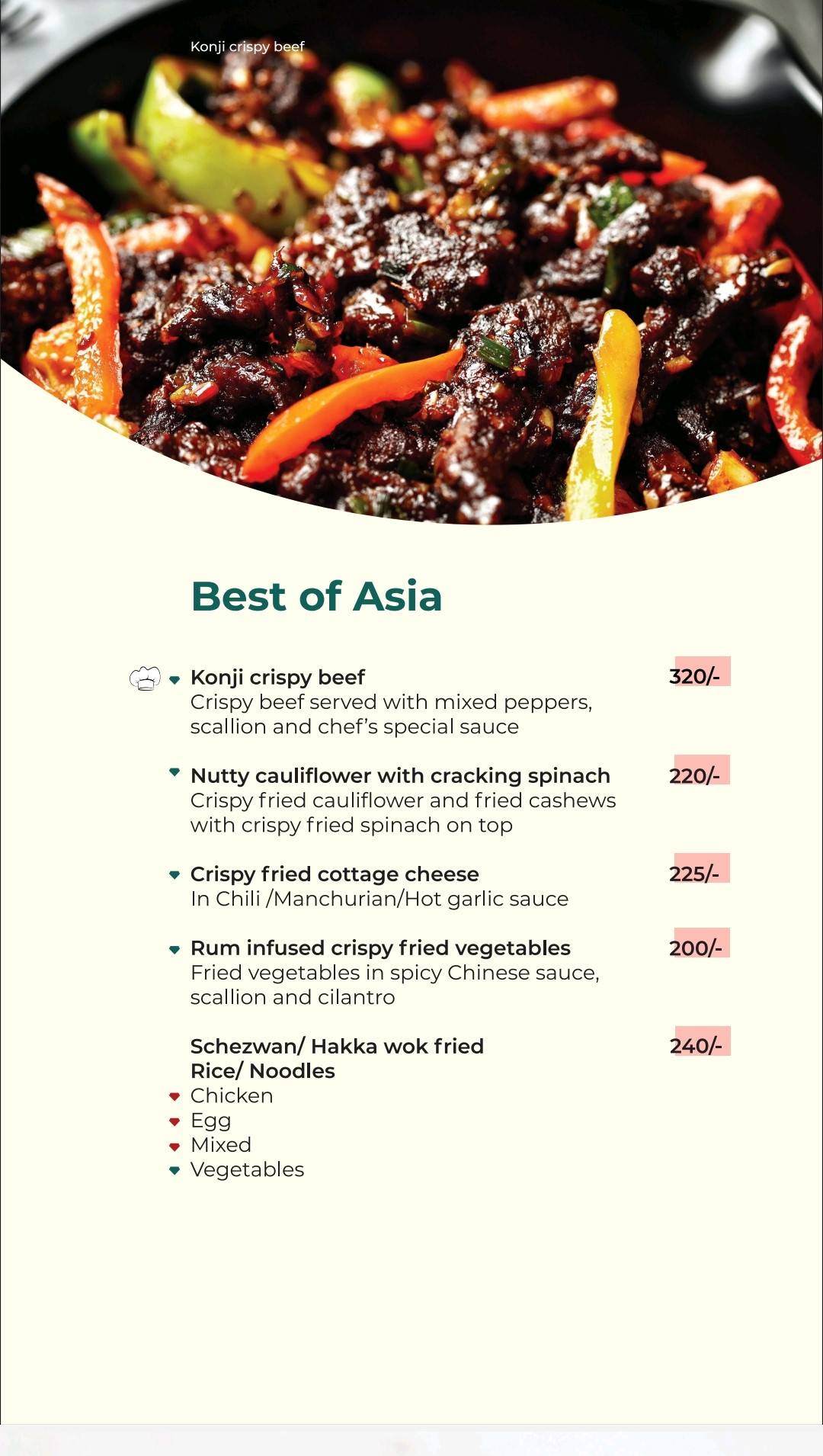 Konji crispy beef

Best of Asia

Konji crispy beef 320/-
Crispy beef served with mixed peppers, scallion and chef's special sauce

Nutty cauliflower with cracking spinach 220/-
Crispy fried cauliflower and fried cashews with crispy fried spinach on top

Crispy fried cottage cheese 225/-
In Chili /Manchurian/Hot garlic sauce

Rum infused crispy fried vegetables 200/-
Fried vegetables in spicy Chinese sauce, scallion and cilantro

Schezwan/ Hakka wok fried Rice/ Noodles 240/-
Chicken
Egg
Mixed
Vegetables